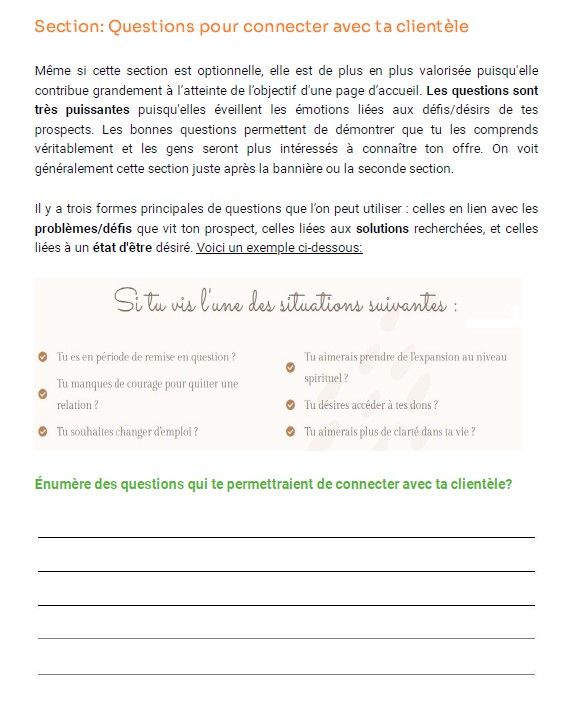 Section: Questions pour connecter avec ta clientèle

Même si cette section est optionnelle, elle est de plus en plus valorisée puisqu'elle contribue grandement à l'atteinte de l'objectif d'une page d'accueil. Les questions sont très puissantes puisqu'elles éveillent les émotions liées aux défis/désirs de tes prospects. Les bonnes questions permettent de démontrer que tu les comprends véritablement et les gens seront plus intéressés à connaître ton offre. On voit généralement cette section juste après la bannière ou la seconde section.

Il y a trois formes principales de questions que l'on peut utiliser : celles en lien avec les problèmes/défis que vit ton prospect, celles liées aux solutions recherchées, et celles liées à un état d'être désiré. Voici un exemple ci-dessous:

Si tu vis l'une des situations suivantes :

Tu es en période de remise en question ?

Tu manques de courage pour quitter une relation ?

Tu souhaites changer d'emploi ?

Tu aimerais prendre de l'expansion au niveau spirituel ?

Tu désires accéder à tes dons ?

Tu aimerais plus de clarté dans ta vie ?

Énumère des questions qui te permettraient de connecter avec ta clientèle?